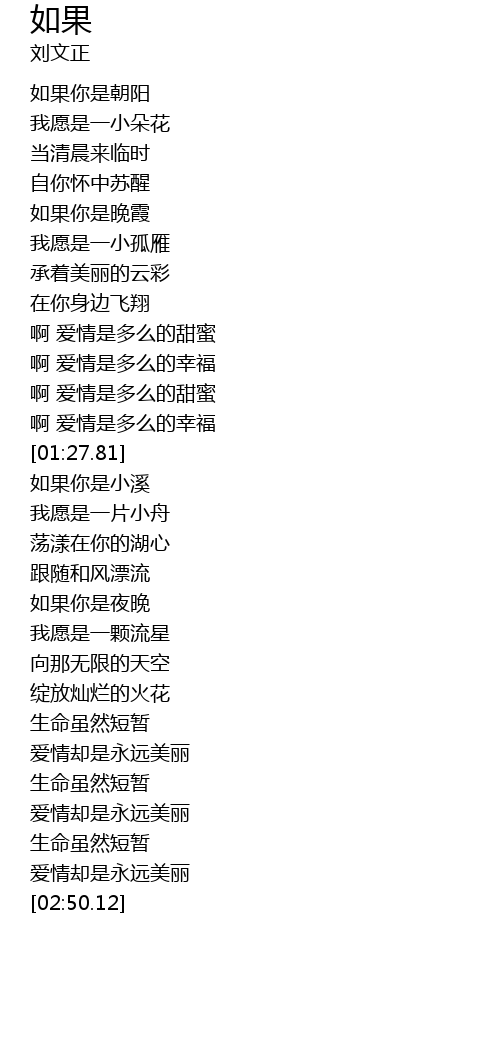 如果
刘文正

如果你是朝阳
我愿是一小朵花
当清晨来临时
自你怀中苏醒
如果你是晚霞
我愿是一小孤雁
承着美丽的云彩
在你身边飞翔
啊 爱情是多么的甜蜜
啊 爱情是多么的幸福
啊 爱情是多么的甜蜜
啊 爱情是多么的幸福
[01:27.81]
如果你是小溪
我愿是一片小舟
荡漾在你的湖心
跟随和风漂流
如果你是夜晚
我愿是一颗流星
向那无限的天空
绽放灿烂的火花
生命虽然短暂
爱情却是永远美丽
生命虽然短暂
爱情却是永远美丽
生命虽然短暂
爱情却是永远美丽
[02:50.12]